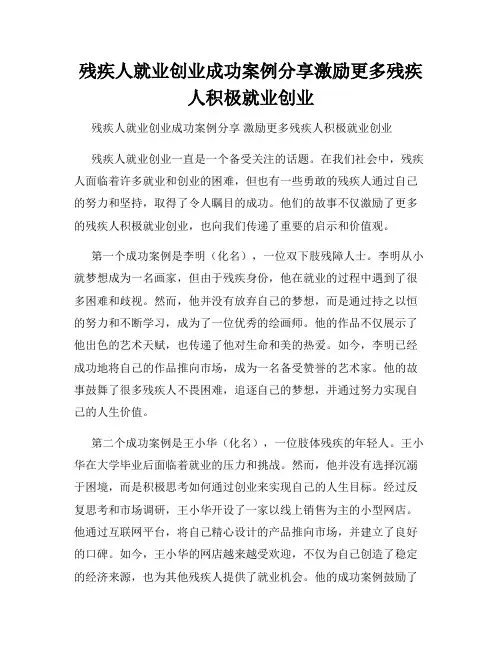 残疾人就业创业成功案例分享激励更多残疾人积极就业创业

残疾人就业创业成功案例分享 激励更多残疾人积极就业创业

残疾人就业创业一直是一个备受关注的话题。在我们社会中，残疾人面临着许多就业和创业的困难，但也有一些勇敢的残疾人通过自己的努力和坚持，取得了令人瞩目的成功。他们的故事不仅激励了更多的残疾人积极就业创业，也向我们传递了重要的启示和价值观。

第一个成功案例是李明（化名），一位双下肢残障人士。李明从小就梦想成为一名画家，但由于残疾身份，他在就业的过程中遇到了很多困难和歧视。然而，他并没有放弃自己的梦想，而是通过持之以恒的努力和不断学习，成为了一位优秀的绘画师。他的作品不仅展示了他出色的艺术天赋，也传递了他对生命和美的热爱。如今，李明已经成功地将自己的作品推向市场，成为一名备受赞誉的艺术家。他的故事鼓舞了很多残疾人不畏困难，追逐自己的梦想，并通过努力实现自己的人生价值。

第二个成功案例是王小华（化名），一位肢体残疾的年轻人。王小华在大学毕业后面临着就业的压力和挑战。然而，他并没有选择沉溺于困境，而是积极思考如何通过创业来实现自己的人生目标。经过反复思考和市场调研，王小华开设了一家以线上销售为主的小型网店。他通过互联网平台，将自己精心设计的产品推向市场，并建立了良好的口碑。如今，王小华的网店越来越受欢迎，不仅为自己创造了稳定的经济来源，也为其他残疾人提供了就业机会。他的成功案例鼓励了